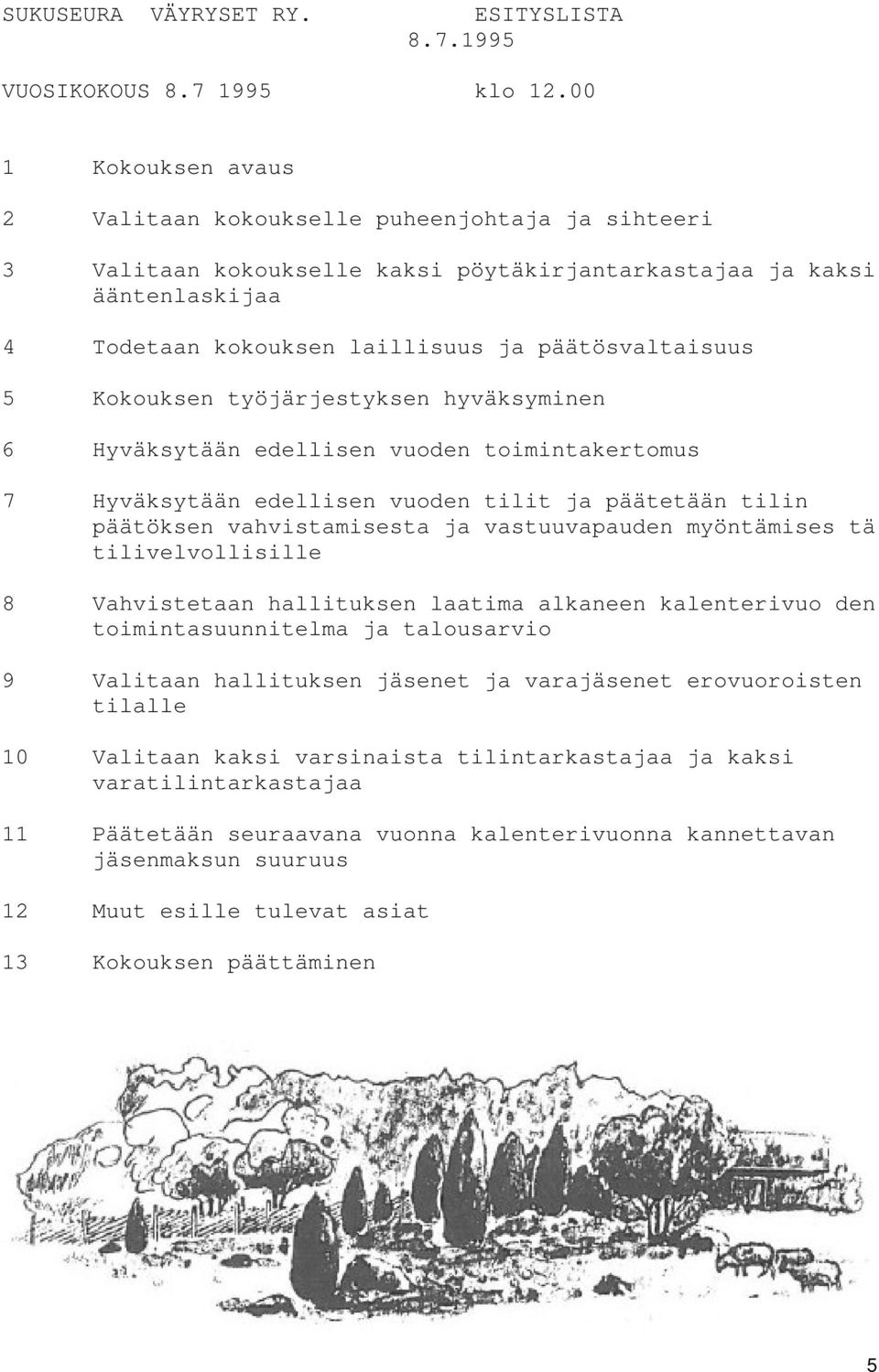 SUKUSEURA VÄYRYSET RY. ESITYSLISTA
8.7.1995

VUOSIKOKOUS 8.7 1995 klo 12.00

1 Kokouksen avaus

2 Valitaan kokoukselle puheenjohtaja ja sihteeri

3 Valitaan kokoukselle kaksi pöytäkirjantarkastajaa ja kaksi ääntenlaskijaa

4 Todetaan kokouksen laillisuus ja päätösvaltaisuus

5 Kokouksen työjärjestyksen hyväksyminen

6 Hyväksytään edellisen vuoden toimintakertomus

7 Hyväksytään edellisen vuoden tilit ja päätetään tilin päätöksen vahvistamisesta ja vastuuvapauden myöntämises tä tilivelvollisille

8 Vahvistetaan hallituksen laatima alkaneen kalenterivuo den toimintasuunnitelma ja talousarvio

9 Valitaan hallituksen jäsenet ja varajäsenet erovuoroisten tilalle

10 Valitaan kaksi varsinaista tilintarkastajaa ja kaksi varatilintarkastajaa

11 Päätetään seuraavana vuonna kalenterivuonna kannettavan jäsenmaksun suuruus

12 Muut esille tulevat asiat

13 Kokouksen päättäminen

5